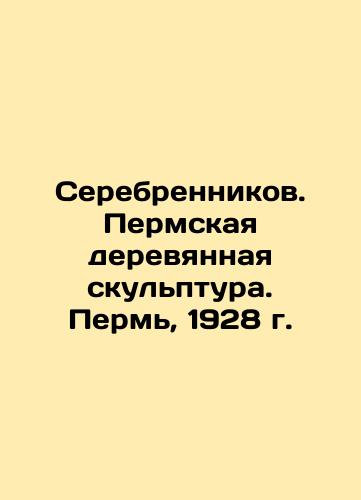 Серебренников. Пермская деревянная скульптура. Пермь, 1928 г.